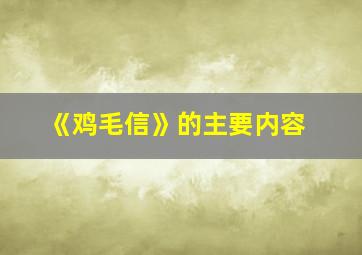 《鸡毛信》的主要内容